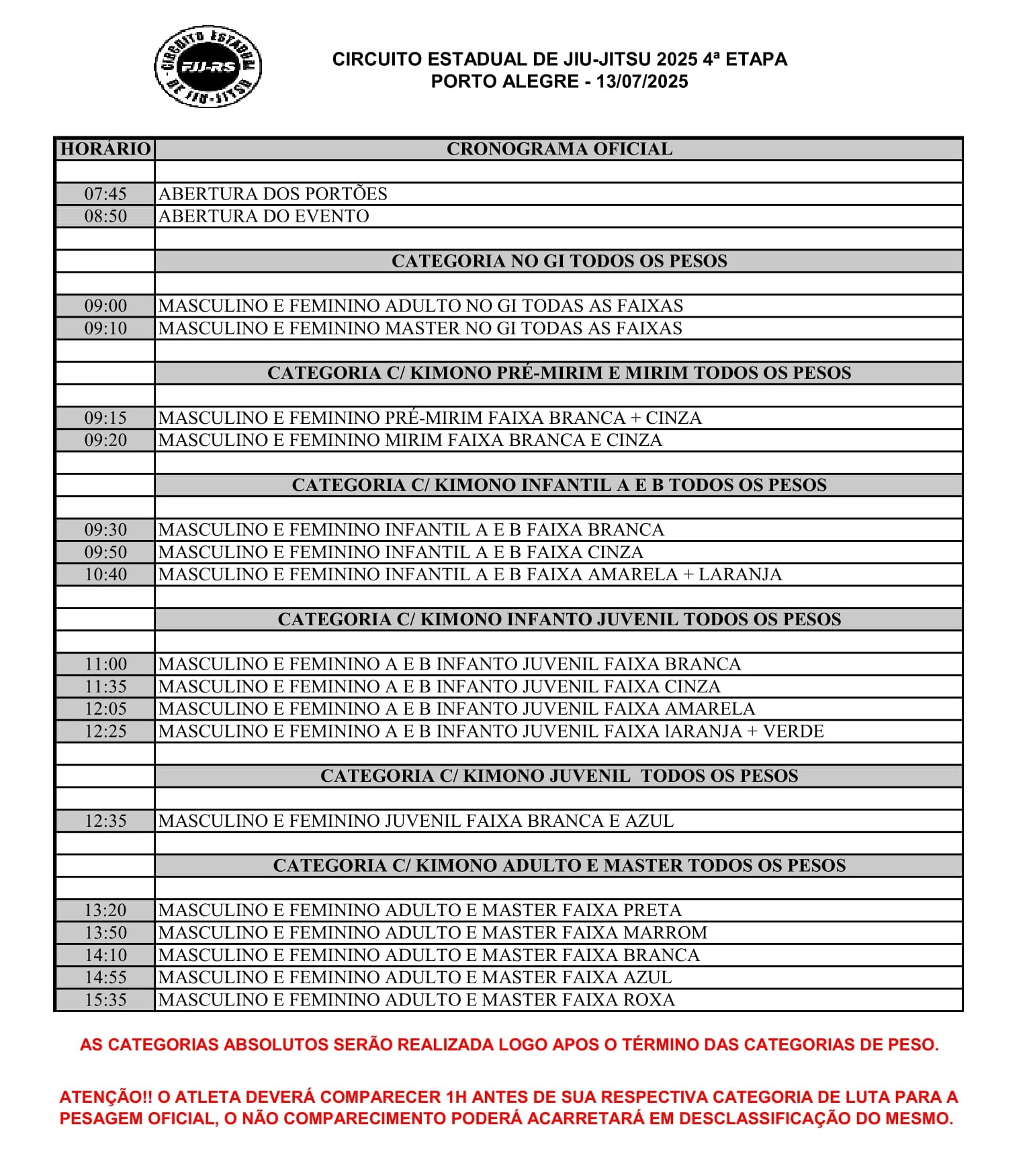 CIRCUITO ESTADUAL DE JIU-JITSU FJJ-RS

CIRCUITO ESTADUAL DE JIU-JITSU 2025 4ª ETAPA
PORTO ALEGRE - 13/07/2025

| HORÁRIO | CRONOGRAMA OFICIAL |
|---|---|
| | |
| 07:45 | ABERTURA DOS PORTÕES |
| 08:50 | ABERTURA DO EVENTO |
| | |
| | CATEGORIA NO GI TODOS OS PESOS |
| | |
| 09:00 | MASCULINO E FEMININO ADULTO NO GI TODAS AS FAIXAS |
| 09:10 | MASCULINO E FEMININO MASTER NO GI TODAS AS FAIXAS |
| | |
| | CATEGORIA C/ KIMONO PRÉ-MIRIM E MIRIM TODOS OS PESOS |
| | |
| 09:15 | MASCULINO E FEMININO PRÉ-MIRIM FAIXA BRANCA + CINZA |
| 09:20 | MASCULINO E FEMININO MIRIM FAIXA BRANCA E CINZA |
| | |
| | CATEGORIA C/ KIMONO INFANTIL A E B TODOS OS PESOS |
| | |
| 09:30 | MASCULINO E FEMININO INFANTIL A E B FAIXA BRANCA |
| 09:50 | MASCULINO E FEMININO INFANTIL A E B FAIXA CINZA |
| 10:40 | MASCULINO E FEMININO INFANTIL A E B FAIXA AMARELA + LARANJA |
| | |
| | CATEGORIA C/ KIMONO INFANTO JUVENIL TODOS OS PESOS |
| | |
| 11:00 | MASCULINO E FEMININO A E B INFANTO JUVENIL FAIXA BRANCA |
| 11:35 | MASCULINO E FEMININO A E B INFANTO JUVENIL FAIXA CINZA |
| 12:05 | MASCULINO E FEMININO A E B INFANTO JUVENIL FAIXA AMARELA |
| 12:25 | MASCULINO E FEMININO A E B INFANTO JUVENIL FAIXA lARANJA + VERDE |
| | |
| | CATEGORIA C/ KIMONO JUVENIL TODOS OS PESOS |
| | |
| 12:35 | MASCULINO E FEMININO JUVENIL FAIXA BRANCA E AZUL |
| | |
| | CATEGORIA C/ KIMONO ADULTO E MASTER TODOS OS PESOS |
| | |
| 13:20 | MASCULINO E FEMININO ADULTO E MASTER FAIXA PRETA |
| 13:50 | MASCULINO E FEMININO ADULTO E MASTER FAIXA MARROM |
| 14:10 | MASCULINO E FEMININO ADULTO E MASTER FAIXA BRANCA |
| 14:55 | MASCULINO E FEMININO ADULTO E MASTER FAIXA AZUL |
| 15:35 | MASCULINO E FEMININO ADULTO E MASTER FAIXA ROXA |

AS CATEGORIAS ABSOLUTOS SERÃO REALIZADA LOGO APOS O TÉRMINO DAS CATEGORIAS DE PESO.

ATENÇÃO!! O ATLETA DEVERÁ COMPARECER 1H ANTES DE SUA RESPECTIVA CATEGORIA DE LUTA PARA A PESAGEM OFICIAL, O NÃO COMPARECIMENTO PODERÁ ACARRETARÁ EM DESCLASSIFICAÇÃO DO MESMO.